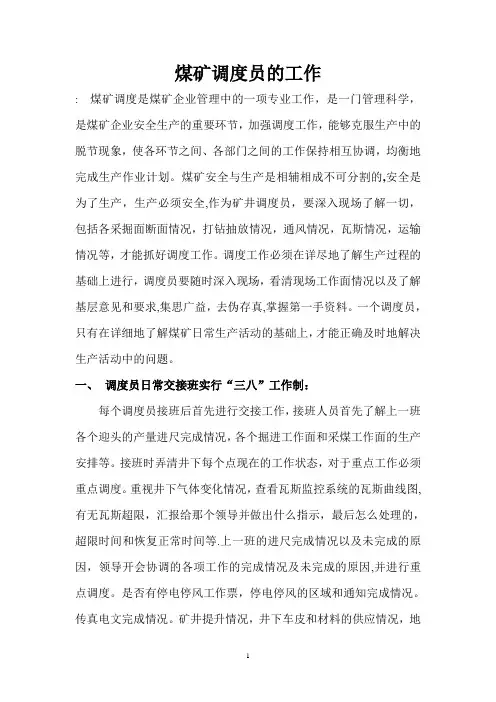 煤矿调度员的工作

: 煤矿调度是煤矿企业管理中的一项专业工作，是一门管理科学，是煤矿企业安全生产的重要环节，加强调度工作，能够克服生产中的脱节现象，使各环节之间、各部门之间的工作保持相互协调，均衡地完成生产作业计划。煤矿安全与生产是相辅相成不可分割的,安全是为了生产，生产必须安全,作为矿井调度员，要深入现场了解一切，包括各采掘面断面情况，打钻抽放情况，通风情况，瓦斯情况，运输情况等，才能抓好调度工作。调度工作必须在详尽地了解生产过程的基础上进行，调度员要随时深入现场，看清现场工作面情况以及了解基层意见和要求,集思广益，去伪存真,掌握第一手资料。一个调度员，只有在详细地了解煤矿日常生产活动的基础上，才能正确及时地解决生产活动中的问题。

一、 调度员日常交接班实行“三八”工作制：

每个调度员接班后首先进行交接工作，接班人员首先了解上一班各个迎头的产量进尺完成情况，各个掘进工作面和采煤工作面的生产安排等。接班时弄清井下每个点现在的工作状态，对于重点工作必须重点调度。重视井下气体变化情况，查看瓦斯监控系统的瓦斯曲线图,有无瓦斯超限，汇报给那个领导并做出什么指示，最后怎么处理的，超限时间和恢复正常时间等.上一班的进尺完成情况以及未完成的原因，领导开会协调的各项工作的完成情况及未完成的原因,并进行重点调度。是否有停电停风工作票，停电停风的区域和通知完成情况。传真电文完成情况。矿井提升情况，井下车皮和材料的供应情况，地

1